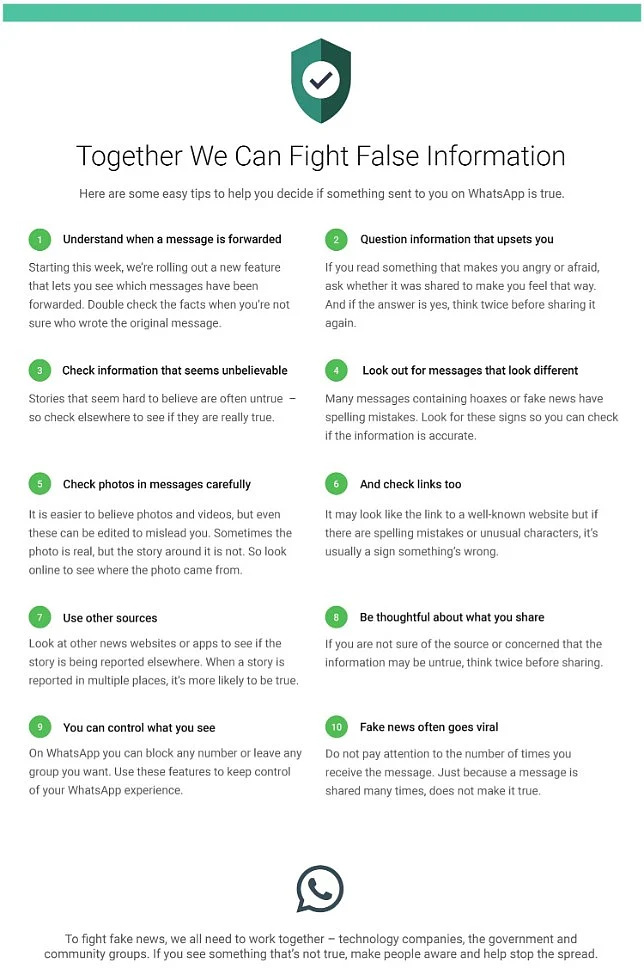 Together We Can Fight False Information

Here are some easy tips to help you decide if something sent to you on WhatsApp is true.

1 Understand when a message is forwarded

Starting this week, we're rolling out a new feature that lets you see which messages have been forwarded. Double check the facts when you're not sure who wrote the original message.

2 Question information that upsets you

If you read something that makes you angry or afraid, ask whether it was shared to make you feel that way. And if the answer is yes, think twice before sharing it again.

3 Check information that seems unbelievable

Stories that seem hard to believe are often untrue – so check elsewhere to see if they are really true.

4 Look out for messages that look different

Many messages containing hoaxes or fake news have spelling mistakes. Look for these signs so you can check if the information is accurate.

5 Check photos in messages carefully

It is easier to believe photos and videos, but even these can be edited to mislead you. Sometimes the photo is real, but the story around it is not. So look online to see where the photo came from.

6 And check links too

It may look like the link to a well-known website but if there are spelling mistakes or unusual characters, it's usually a sign something's wrong.

7 Use other sources

Look at other news websites or apps to see if the story is being reported elsewhere. When a story is reported in multiple places, it's more likely to be true.

8 Be thoughtful about what you share

If you are not sure of the source or concerned that the information may be untrue, think twice before sharing.

9 You can control what you see

On WhatsApp you can block any number or leave any group you want. Use these features to keep control of your WhatsApp experience.

10 Fake news often goes viral

Do not pay attention to the number of times you receive the message. Just because a message is shared many times, does not make it true.

To fight fake news, we all need to work together – technology companies, the government and community groups. If you see something that's not true, make people aware and help stop the spread.